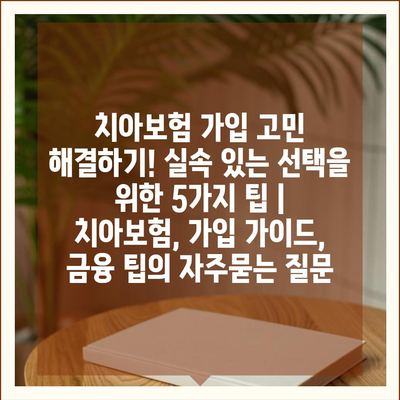 치아보험 가입 고민 해결하기! 실속 있는 선택을 위한 5가지 팁 | 치아보험, 가입 가이드, 금융 팁의 자주묻는 질문